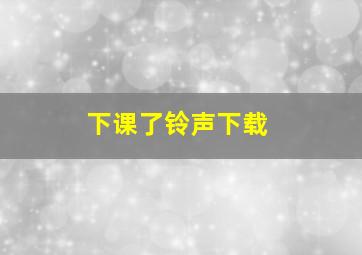 下课了铃声下载